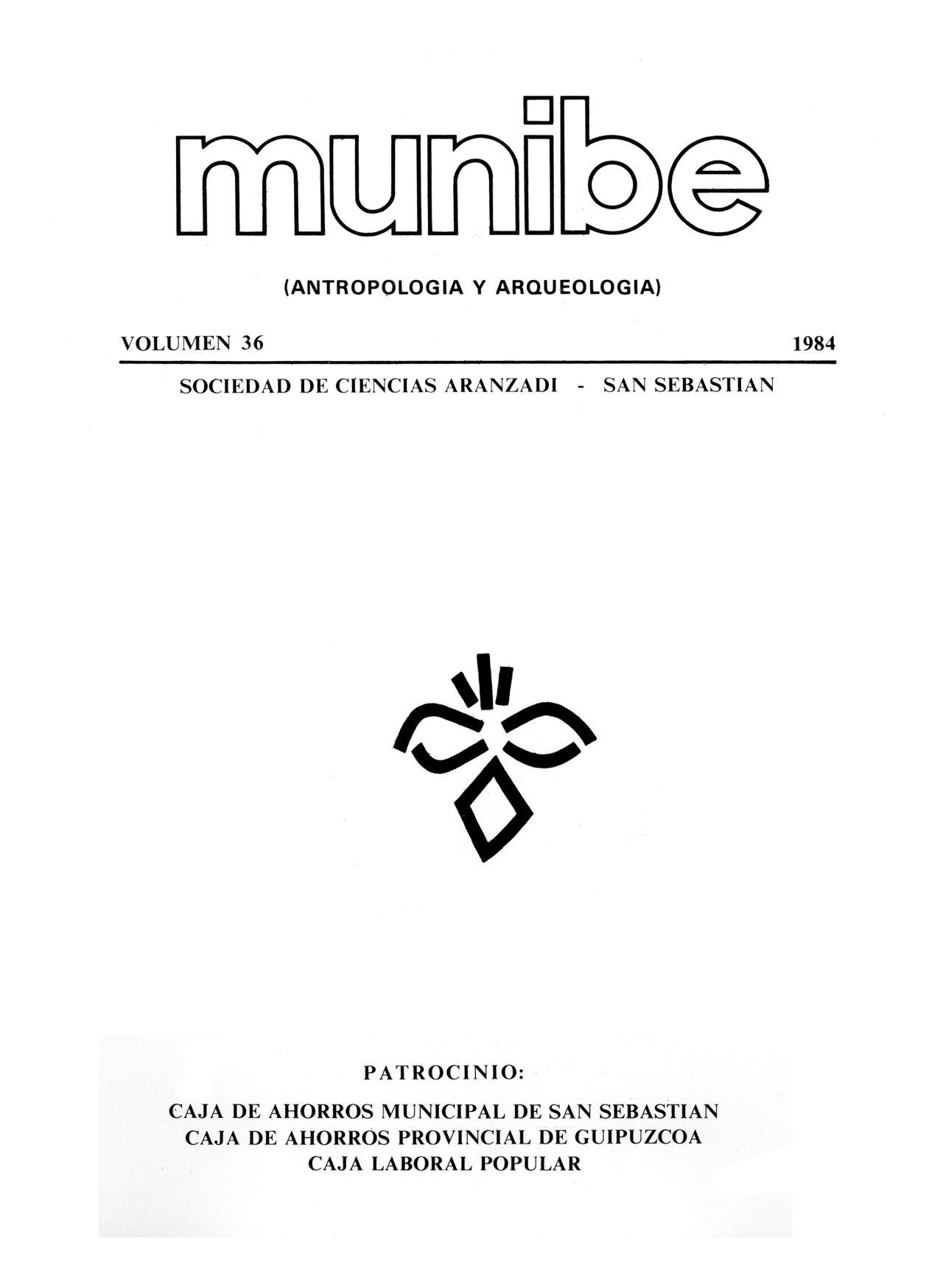 munibe

(ANTROPOLOGIA Y ARQUEOLOGIA)

VOLUMEN 36

1984

SOCIEDAD DE CIENCIAS ARANZADI - SAN SEBASTIAN

PATROCINIO:

CAJA DE AHORROS MUNICIPAL DE SAN SEBASTIAN
CAJA DE AHORROS PROVINCIAL DE GUIPUZCOA
CAJA LABORAL POPULAR